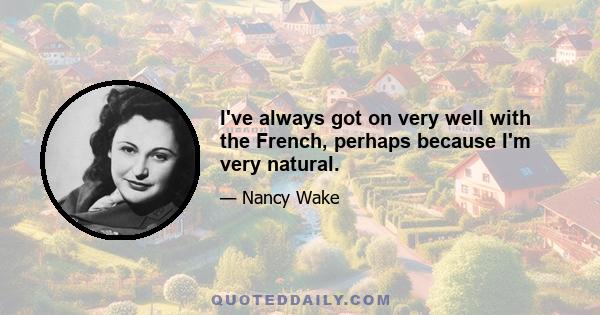 I've always got on very well with the French, perhaps because I'm very natural.

— Nancy Wake

QUOTEDDAILY.COM